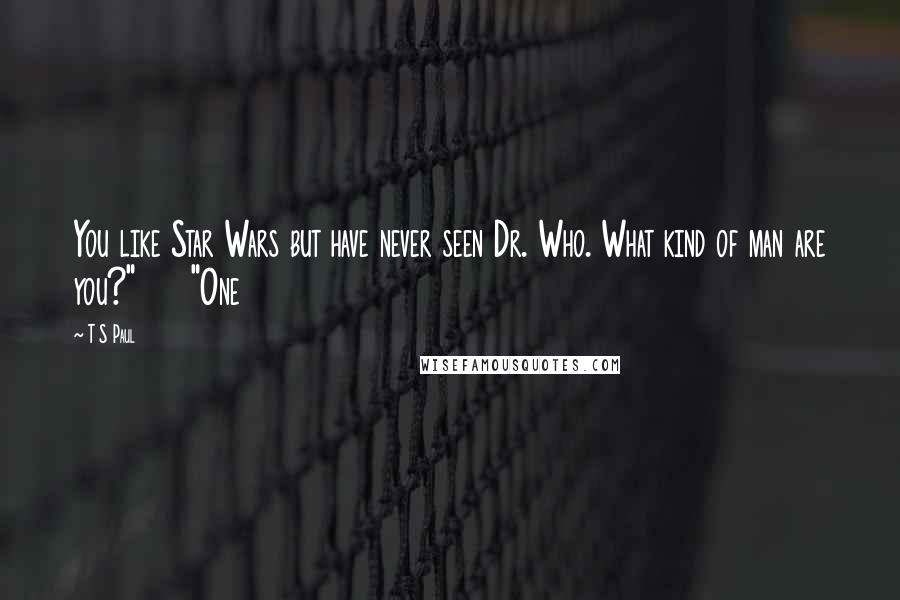 You like Star Wars but have never seen Dr. Who. What kind of man are you?" "One

~ T S Paul

WISEFAMOUSQUOTES.COM